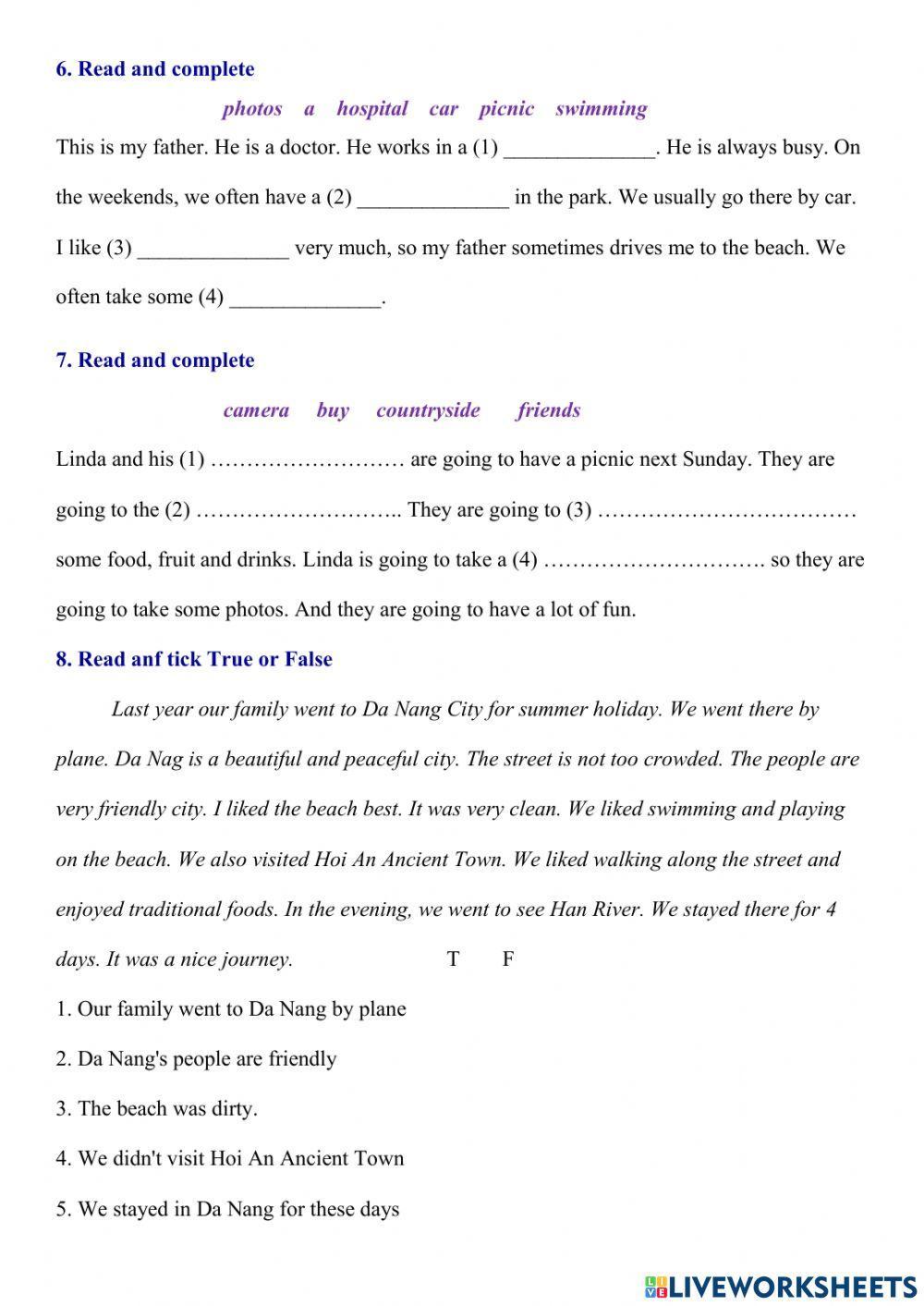 6. Read and complete

photos a hospital car picnic swimming

This is my father. He is a doctor. He works in a (1) ______________. He is always busy. On the weekends, we often have a (2) ______________ in the park. We usually go there by car. I like (3) ______________ very much, so my father sometimes drives me to the beach. We often take some (4) ______________.

7. Read and complete

camera buy countryside friends

Linda and his (1) ……………………… are going to have a picnic next Sunday. They are going to the (2) ……………………….. They are going to (3) ……………………………… some food, fruit and drinks. Linda is going to take a (4) …………………………. so they are going to take some photos. And they are going to have a lot of fun.

8. Read anf tick True or False

Last year our family went to Da Nang City for summer holiday. We went there by plane. Da Nag is a beautiful and peaceful city. The street is not too crowded. The people are very friendly city. I liked the beach best. It was very clean. We liked swimming and playing on the beach. We also visited Hoi An Ancient Town. We liked walking along the street and enjoyed traditional foods. In the evening, we went to see Han River. We stayed there for 4 days. It was a nice journey. T F

1. Our family went to Da Nang by plane

2. Da Nang's people are friendly

3. The beach was dirty.

4. We didn't visit Hoi An Ancient Town

5. We stayed in Da Nang for these days

LIVEWORKSHEETS